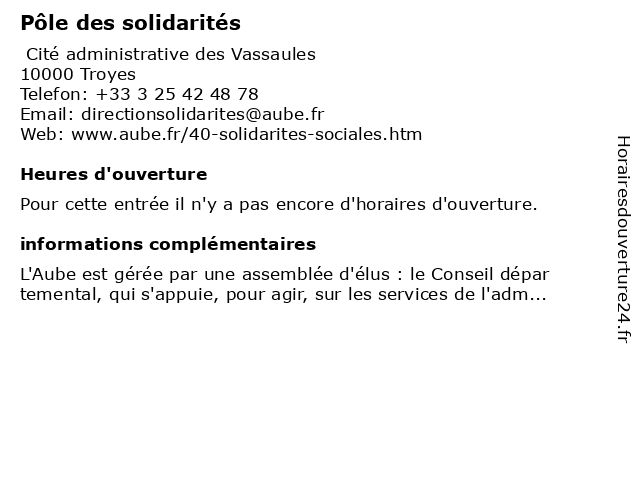 Pôle des solidarités

Cité administrative des Vassaules
10000 Troyes
Telefon: +33 3 25 42 48 78
Email: directionsolidarites@aube.fr
Web: www.aube.fr/40-solidarites-sociales.htm

Heures d'ouverture

Pour cette entrée il n'y a pas encore d'horaires d'ouverture.

informations complémentaires

L'Aube est gérée par une assemblée d'élus : le Conseil départemental, qui s'appuie, pour agir, sur les services de l'adm...

Horairesdouverture24.fr